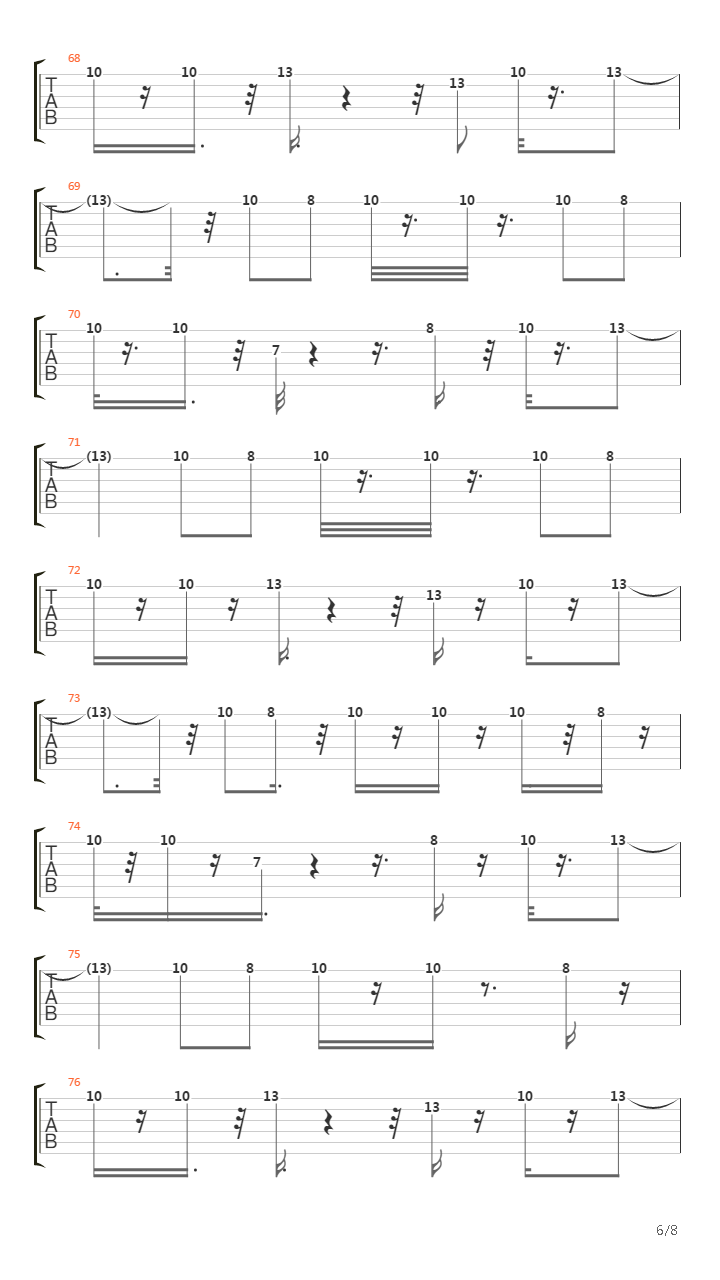 68
T
A
B
10 10 13 13 10 13

69
T
A
B
(13) 10 8 10 10 10 8

70
T
A
B
10 10 7 8 10 13

71
T
A
B
(13) 10 8 10 10 10 8

72
T
A
B
10 10 13 13 10 13

73
T
A
B
(13) 10 8 10 10 10 8

74
T
A
B
10 10 7 8 10 13

75
T
A
B
(13) 10 8 10 10 8

76
T
A
B
10 10 13 13 10 13

6/8